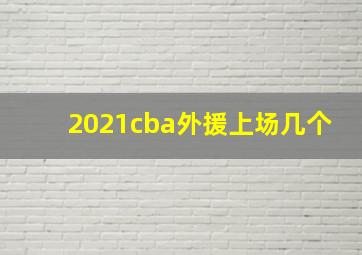 2021cba外援上场几个